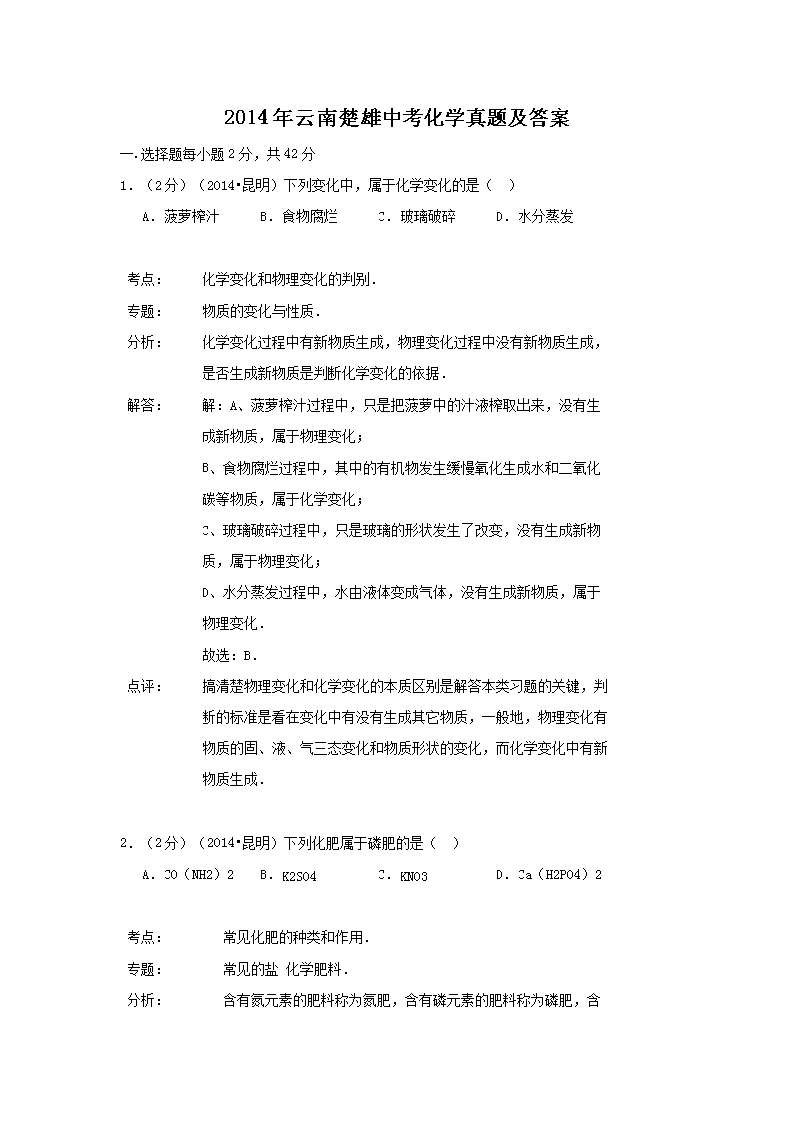 2014年云南楚雄中考化学真题及答案

一.选择题每小题2分，共42分

1．（2分）（2014•昆明）下列变化中，属于化学变化的是（　）

A．菠萝榨汁　　B．食物腐烂　　C．玻璃破碎　　D．水分蒸发

考点：　化学变化和物理变化的判别．

专题：　物质的变化与性质．

分析：　化学变化过程中有新物质生成，物理变化过程中没有新物质生成，是否生成新物质是判断化学变化的依据．

解答：　解：A、菠萝榨汁过程中，只是把菠萝中的汁液榨取出来，没有生成新物质，属于物理变化；

B、食物腐烂过程中，其中的有机物发生缓慢氧化生成水和二氧化碳等物质，属于化学变化；

C、玻璃破碎过程中，只是玻璃的形状发生了改变，没有生成新物质，属于物理变化；

D、水分蒸发过程中，水由液体变成气体，没有生成新物质，属于物理变化．

故选：B．

点评：　搞清楚物理变化和化学变化的本质区别是解答本类习题的关键，判断的标准是看在变化中有没有生成其它物质，一般地，物理变化有物质的固、液、气三态变化和物质形状的变化，而化学变化中有新物质生成．

2．（2分）（2014•昆明）下列化肥属于磷肥的是（　）

A．CO（NH2）2　　B．K2SO4　　C．KNO3　　D．Ca（H2PO4）2

考点：　常见化肥的种类和作用．

专题：　常见的盐 化学肥料．

分析：　含有氮元素的肥料称为氮肥，含有磷元素的肥料称为磷肥，含